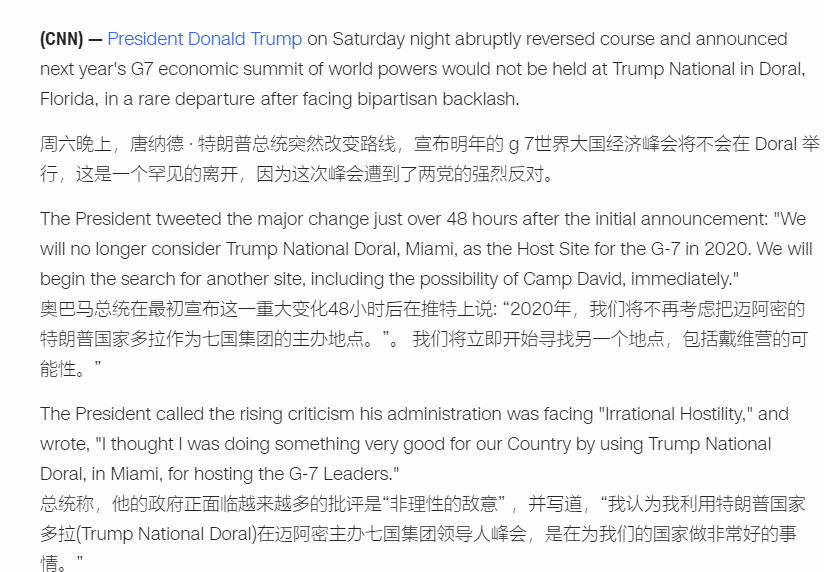 (CNN) — President Donald Trump on Saturday night abruptly reversed course and announced next year's G7 economic summit of world powers would not be held at Trump National in Doral, Florida, in a rare departure after facing bipartisan backlash.

周六晚上，唐纳德 · 特朗普总统突然改变路线，宣布明年的 g 7世界大国经济峰会将不会在 Doral 举行，这是一个罕见的离开，因为这次峰会遭到了两党的强烈反对。

The President tweeted the major change just over 48 hours after the initial announcement: "We will no longer consider Trump National Doral, Miami, as the Host Site for the G-7 in 2020. We will begin the search for another site, including the possibility of Camp David, immediately."
奥巴马总统在最初宣布这一重大变化48小时后在推特上说: “2020年，我们将不再考虑把迈阿密的特朗普国家多拉作为七国集团的主办地点。”。 我们将立即开始寻找另一个地点，包括戴维营的可能性。”

The President called the rising criticism his administration was facing "Irrational Hostility," and wrote, "I thought I was doing something very good for our Country by using Trump National Doral, in Miami, for hosting the G-7 Leaders."
总统称，他的政府正面临越来越多的批评是“非理性的敌意”，并写道，“我认为我利用特朗普国家多拉(Trump National Doral)在迈阿密主办七国集团领导人峰会，是在为我们的国家做非常好的事情。”